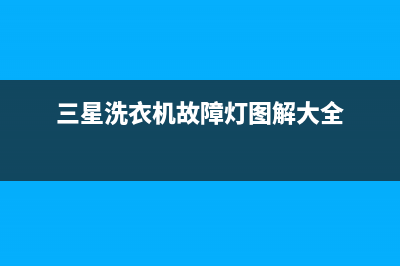 三星洗衣机故障灯图解大全